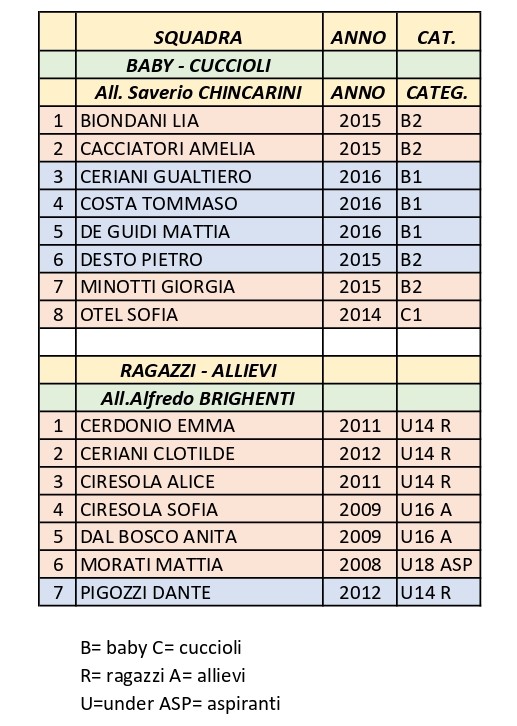 |  | SQUADRA | ANNO | CAT. |
|---|---|---|---|
|  | BABY - CUCCIOLI |  |  |
|  | All. Saverio CHINCARINI | ANNO | CATEG. |
| 1 | BIONDANI LIA | 2015 | B2 |
| 2 | CACCIATORI AMELIA | 2015 | B2 |
| 3 | CERIANI GUALTIERO | 2016 | B1 |
| 4 | COSTA TOMMASO | 2016 | B1 |
| 5 | DE GUIDI MATTIA | 2016 | B1 |
| 6 | DESTO PIETRO | 2015 | B2 |
| 7 | MINOTTI GIORGIA | 2015 | B2 |
| 8 | OTEL SOFIA | 2014 | C1 |
|  |  |  |  |
|  | RAGAZZI - ALLIEVI |  |  |
|  | All.Alfredo BRIGHENTI |  |  |
| 1 | CERDONIO EMMA | 2011 | U14 R |
| 2 | CERIANI CLOTILDE | 2012 | U14 R |
| 3 | CIRESOLA ALICE | 2011 | U14 R |
| 4 | CIRESOLA SOFIA | 2009 | U16 A |
| 5 | DAL BOSCO ANITA | 2009 | U16 A |
| 6 | MORATI MATTIA | 2008 | U18 ASP |
| 7 | PIGOZZI DANTE | 2012 | U14 R |

B= baby C= cuccioli
R= ragazzi A= allievi
U=under ASP= aspiranti